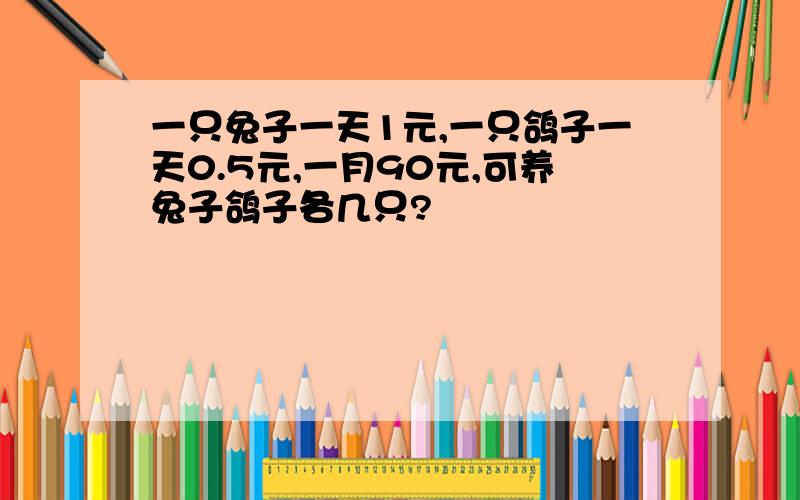 一只兔子一天1元,一只鸽子一天0.5元,一月90元,可养兔子鸽子各几只?